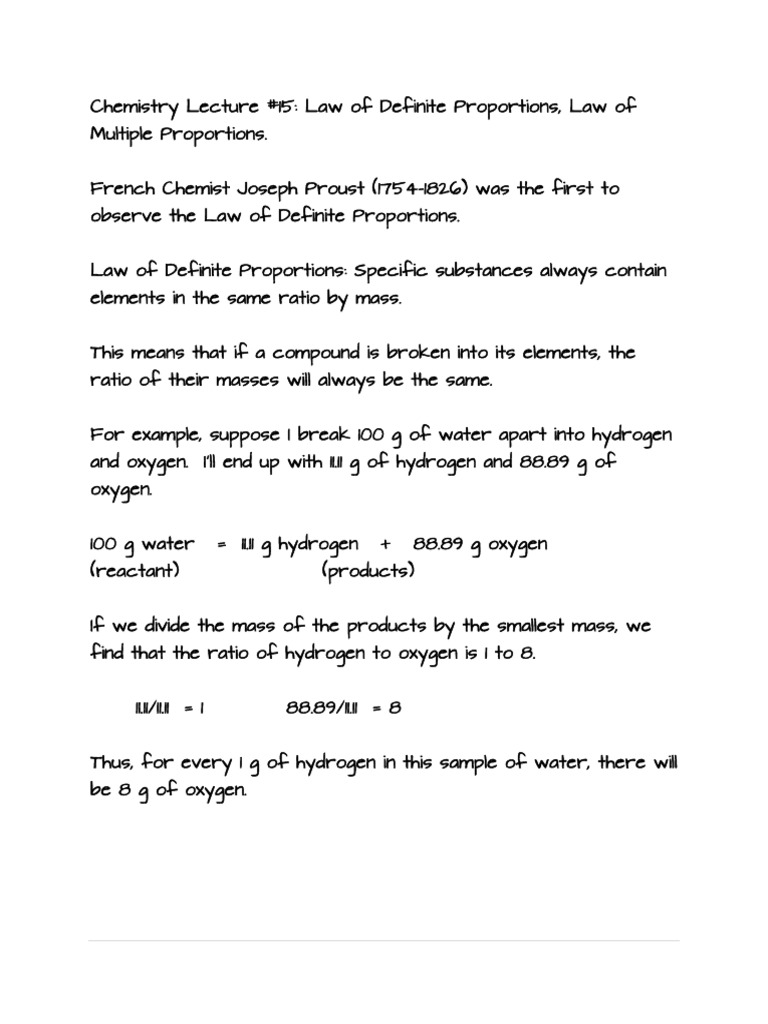 Chemistry Lecture #15: Law of Definite Proportions, Law of Multiple Proportions.

French Chemist Joseph Proust (1754-1826) was the first to observe the Law of Definite Proportions.

Law of Definite Proportions: Specific substances always contain elements in the same ratio by mass.

This means that if a compound is broken into its elements, the ratio of their masses will always be the same.

For example, suppose I break 100 g of water apart into hydrogen and oxygen. I'll end up with 11.11 g of hydrogen and 88.89 g of oxygen.

100 g water = 11.11 g hydrogen + 88.89 g oxygen
(reactant) (products)

If we divide the mass of the products by the smallest mass, we find that the ratio of hydrogen to oxygen is 1 to 8.

11.11/11.11 = 1 88.89/11.11 = 8

Thus, for every 1 g of hydrogen in this sample of water, there will be 8 g of oxygen.